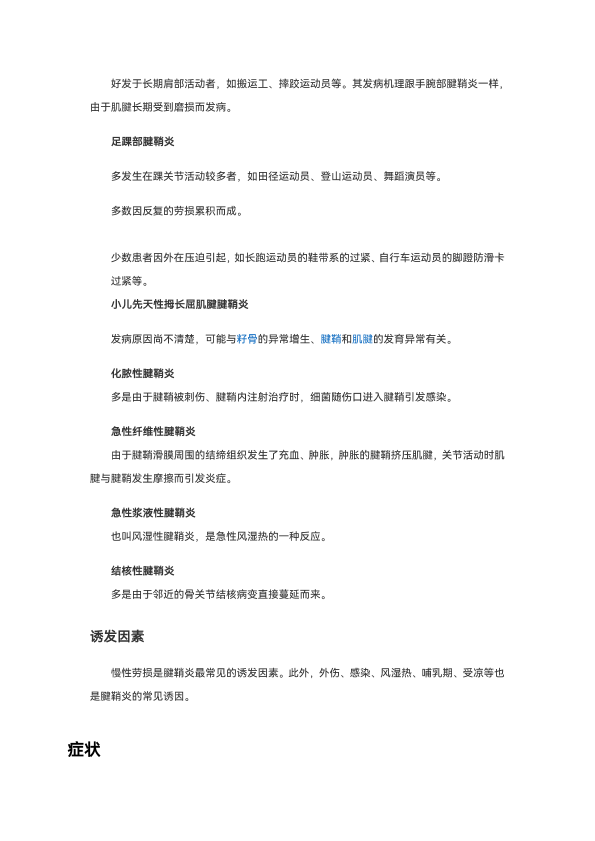 好发于长期肩部活动者，如搬运工、摔跤运动员等。其发病机理跟手腕部腱鞘炎一样，由于肌腱长期受到磨损而发病。

足踝部腱鞘炎

多发生在踝关节活动较多者，如田径运动员、登山运动员、舞蹈演员等。

多数因反复的劳损累积而成。

少数患者因外在压迫引起，如长跑运动员的鞋带系的过紧、自行车运动员的脚蹬防滑卡过紧等。

小儿先天性拇长屈肌腱腱鞘炎

发病原因尚不清楚，可能与籽骨的异常增生、腱鞘和肌腱的发育异常有关。

化脓性腱鞘炎

多是由于腱鞘被刺伤、腱鞘内注射治疗时，细菌随伤口进入腱鞘引发感染。

急性纤维性腱鞘炎

由于腱鞘滑膜周围的结缔组织发生了充血、肿胀，肿胀的腱鞘挤压肌腱，关节活动时肌腱与腱鞘发生摩擦而引发炎症。

急性浆液性腱鞘炎

也叫风湿性腱鞘炎，是急性风湿热的一种反应。

结核性腱鞘炎

多是由于邻近的骨关节结核病变直接蔓延而来。

诱发因素

慢性劳损是腱鞘炎最常见的诱发因素。此外，外伤、感染、风湿热、哺乳期、受凉等也是腱鞘炎的常见诱因。

症状